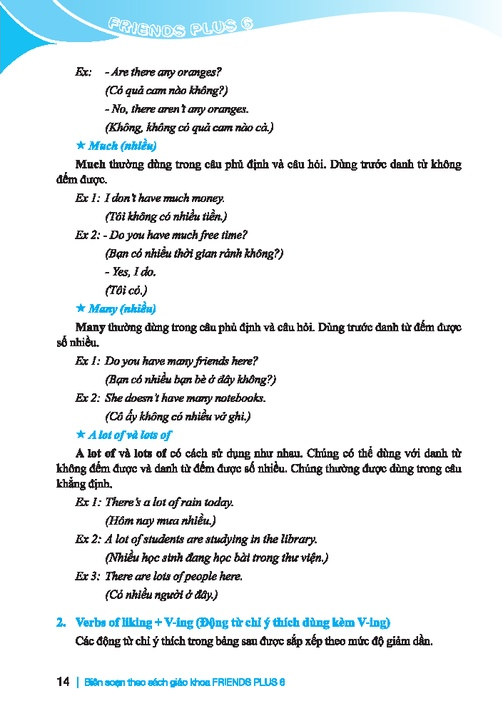 FRIENDS PLUS 6

Ex: - Are there any oranges?
(Có quả cam nào không?)
- No, there aren't any oranges.
(Không, không có quả cam nào cả.)

★ Much (nhiều)

Much thường dùng trong câu phủ định và câu hỏi. Dùng trước danh từ không đếm được.

Ex 1: I don't have much money.
(Tôi không có nhiều tiền.)

Ex 2: - Do you have much free time?
(Bạn có nhiều thời gian rảnh không?)
- Yes, I do.
(Tôi có.)

★ Many (nhiều)

Many thường dùng trong câu phủ định và câu hỏi. Dùng trước danh từ đếm được số nhiều.

Ex 1: Do you have many friends here?
(Bạn có nhiều bạn bè ở đây không?)

Ex 2: She doesn't have many notebooks.
(Cô ấy không có nhiều vở ghi.)

★ A lot of và lots of

A lot of và lots of có cách sử dụng như nhau. Chúng có thể dùng với danh từ không đếm được và danh từ đếm được số nhiều. Chúng thường được dùng trong câu khẳng định.

Ex 1: There's a lot of rain today.
(Hôm nay mưa nhiều.)

Ex 2: A lot of students are studying in the library.
(Nhiều học sinh đang học bài trong thư viện.)

Ex 3: There are lots of people here.
(Có nhiều người ở đây.)

2. Verbs of liking + V-ing (Động từ chỉ ý thích dùng kèm V-ing)

Các động từ chỉ ý thích trong bảng sau được sắp xếp theo mức độ giảm dần.

14 | Biên soạn theo sách giáo khoa FRIENDS PLUS 6